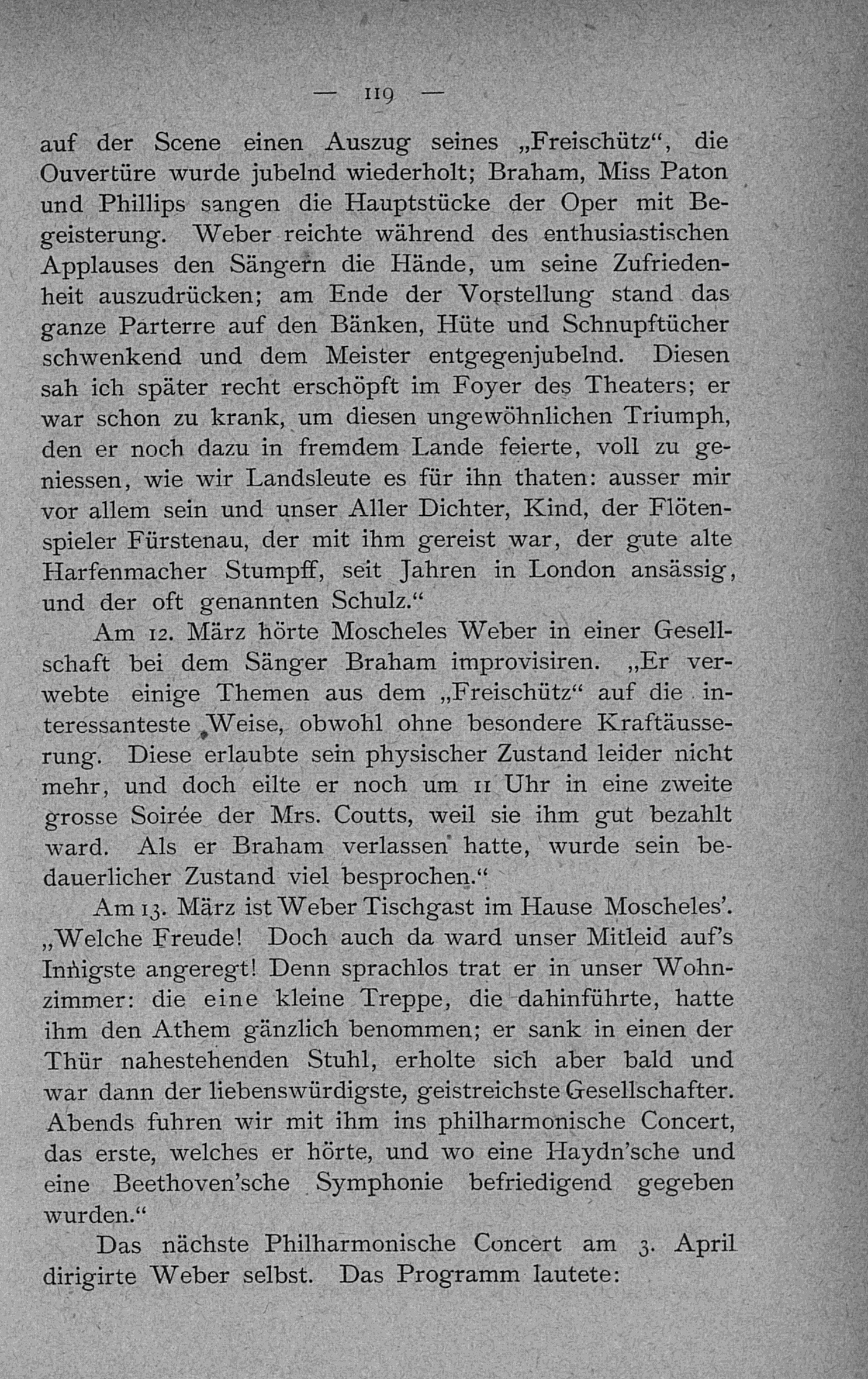 — 119 —

auf der Scene einen Auszug seines „Freischütz“, die Ouvertüre wurde jubelnd wiederholt; Braham, Miss Paton und Phillips sangen die Hauptstücke der Oper mit Begeisterung. Weber reichte während des enthusiastischen Applauses den Sängern die Hände, um seine Zufriedenheit auszudrücken; am Ende der Vorstellung stand das ganze Parterre auf den Bänken, Hüte und Schnupftücher schwenkend und dem Meister entgegenjubelnd. Diesen sah ich später recht erschöpft im Foyer des Theaters; er war schon zu krank, um diesen ungewöhnlichen Triumph, den er noch dazu in fremdem Lande feierte, voll zu geniessen, wie wir Landsleute es für ihn thaten: ausser mir vor allem sein und unser Aller Dichter, Kind, der Flötenspieler Fürstenau, der mit ihm gereist war, der gute alte Harfenmacher Stumpff, seit Jahren in London ansässig, und der oft genannten Schulz.“

Am 12. März hörte Moscheles Weber in einer Gesellschaft bei dem Sänger Braham improvisiren. „Er verwebte einige Themen aus dem „Freischütz“ auf die interessanteste Weise, obwohl ohne besondere Kraftäusserung. Diese erlaubte sein physischer Zustand leider nicht mehr, und doch eilte er noch um 11 Uhr in eine zweite grosse Soirée der Mrs. Coutts, weil sie ihm gut bezahlt ward. Als er Braham verlassen hatte, wurde sein bedauerlicher Zustand viel besprochen.“

Am 13. März ist Weber Tischgast im Hause Moscheles’. „Welche Freude! Doch auch da ward unser Mitleid auf’s Innigste angeregt! Denn sprachlos trat er in unser Wohnzimmer: die eine kleine Treppe, die dahinführte, hatte ihm den Athem gänzlich benommen; er sank in einen der Thür nahestehenden Stuhl, erholte sich aber bald und war dann der liebenswürdigste, geistreichste Gesellschafter. Abends fuhren wir mit ihm ins philharmonische Concert, das erste, welches er hörte, und wo eine Haydn’sche und eine Beethoven’sche Symphonie befriedigend gegeben wurden.“

Das nächste Philharmonische Concert am 3. April dirigirte Weber selbst. Das Programm lautete: